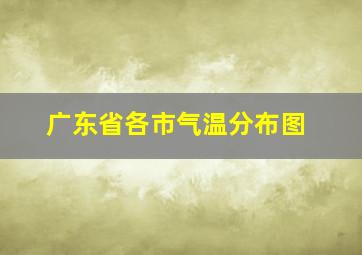 广东省各市气温分布图